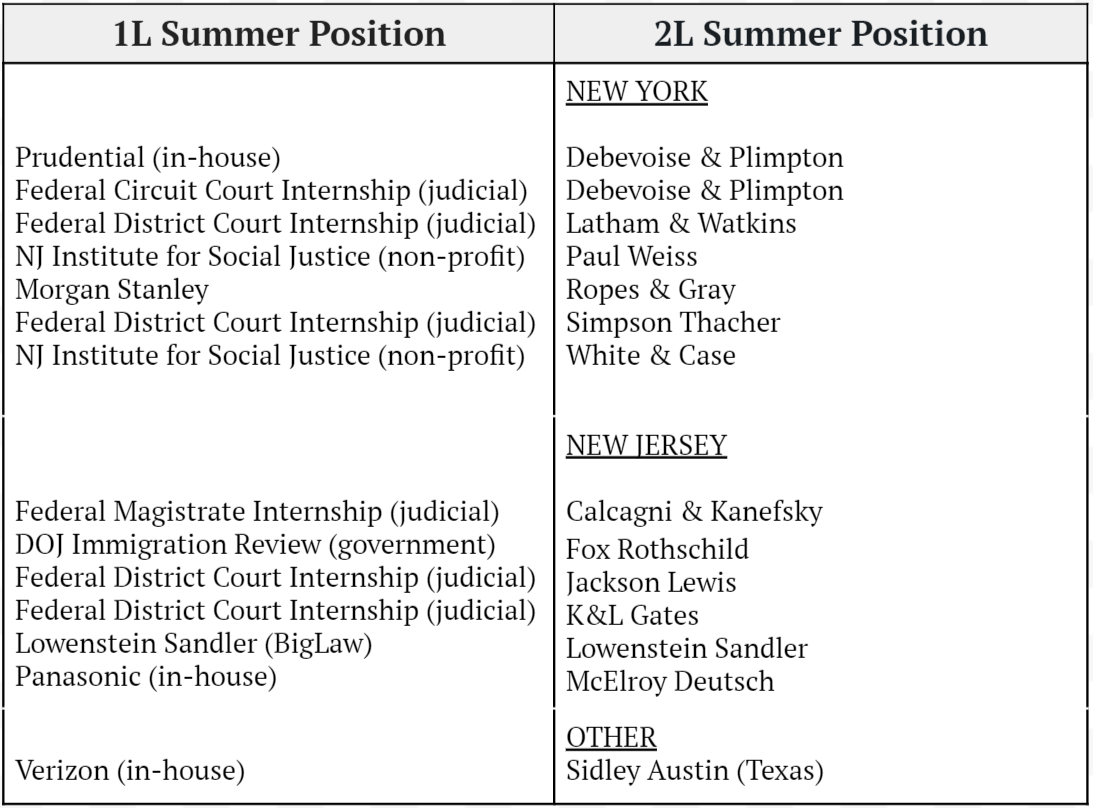 | 1L Summer Position | 2L Summer Position |
|---|---|
| | NEW YORK |
| Prudential (in-house) | Debevoise & Plimpton |
| Federal Circuit Court Internship (judicial) | Debevoise & Plimpton |
| Federal District Court Internship (judicial) | Latham & Watkins |
| NJ Institute for Social Justice (non-profit) | Paul Weiss |
| Morgan Stanley | Ropes & Gray |
| Federal District Court Internship (judicial) | Simpson Thacher |
| NJ Institute for Social Justice (non-profit) | White & Case |
| | NEW JERSEY |
| Federal Magistrate Internship (judicial) | Calcagni & Kanefsky |
| DOJ Immigration Review (government) | Fox Rothschild |
| Federal District Court Internship (judicial) | Jackson Lewis |
| Federal District Court Internship (judicial) | K&L Gates |
| Lowenstein Sandler (BigLaw) | Lowenstein Sandler |
| Panasonic (in-house) | McElroy Deutsch |
| | OTHER |
| Verizon (in-house) | Sidley Austin (Texas) |